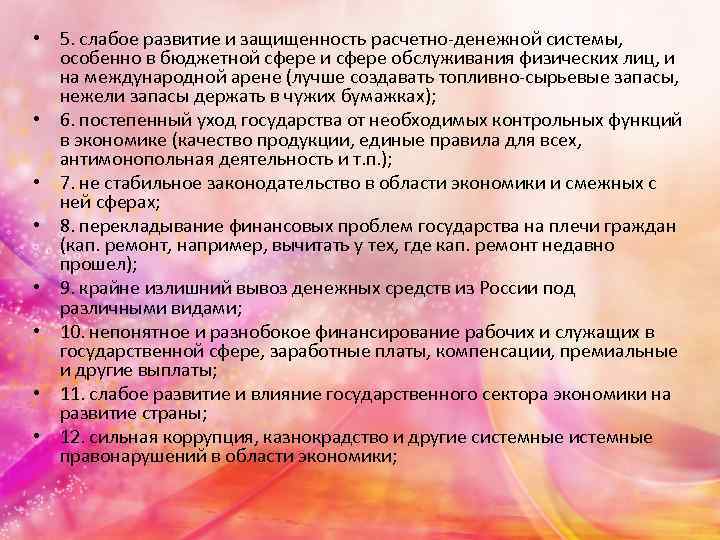 • 5. слабое развитие и защищенность расчетно-денежной системы, особенно в бюджетной сфере и сфере обслуживания физических лиц, и на международной арене (лучше создавать топливно-сырьевые запасы, нежели запасы держать в чужих бумажках);

• 6. постепенный уход государства от необходимых контрольных функций в экономике (качество продукции, единые правила для всех, антимонопольная деятельность и т.п.);

• 7. не стабильное законодательство в области экономики и смежных с ней сферах;

• 8. перекладывание финансовых проблем государства на плечи граждан (кап. ремонт, например, вычитать у тех, где кап. ремонт недавно прошел);

• 9. крайне излишний вывоз денежных средств из России под различными видами;

• 10. непонятное и разнобокое финансирование рабочих и служащих в государственной сфере, заработные платы, компенсации, премиальные и другие выплаты;

• 11. слабое развитие и влияние государственного сектора экономики на развитие страны;

• 12. сильная коррупция, казнокрадство и другие системные истемные правонарушений в области экономики;